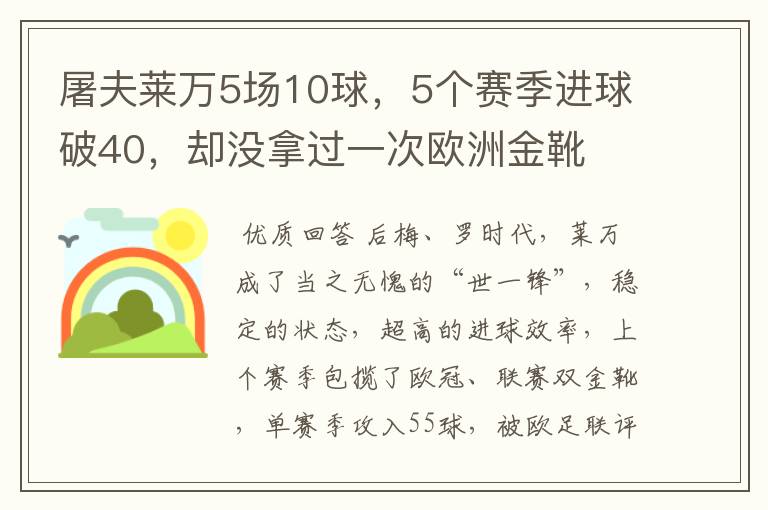 屠夫莱万5场10球，5个赛季进球破40，却没拿过一次欧洲金靴

优质回答 后梅、罗时代，莱万成了当之无愧的“世一锋”，稳定的状态，超高的进球效率，上个赛季包揽了欧冠、联赛双金靴，单赛季攻入55球，被欧足联评